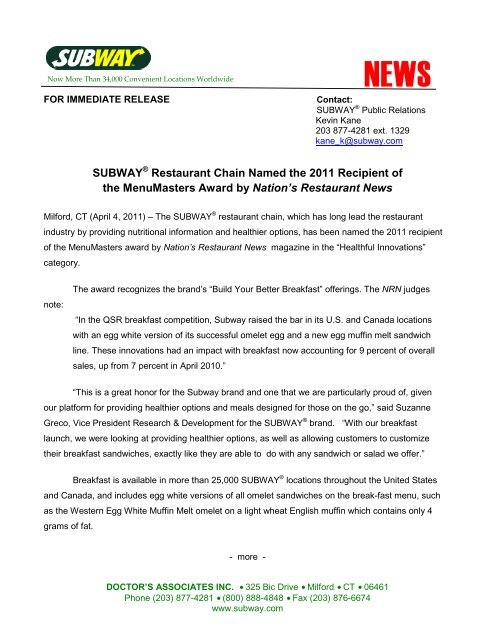 SUBWAY

Now More Than 34,000 Convenient Locations Worldwide

NEWS

FOR IMMEDIATE RELEASE

Contact:
SUBWAY® Public Relations
Kevin Kane
203 877-4281 ext. 1329
kane_k@subway.com

SUBWAY® Restaurant Chain Named the 2011 Recipient of the MenuMasters Award by Nation's Restaurant News

Milford, CT (April 4, 2011) – The SUBWAY® restaurant chain, which has long lead the restaurant industry by providing nutritional information and healthier options, has been named the 2011 recipient of the MenuMasters award by Nation's Restaurant News magazine in the "Healthful Innovations" category.

The award recognizes the brand's "Build Your Better Breakfast" offerings. The NRN judges note:

"In the QSR breakfast competition, Subway raised the bar in its U.S. and Canada locations with an egg white version of its successful omelet egg and a new egg muffin melt sandwich line. These innovations had an impact with breakfast now accounting for 9 percent of overall sales, up from 7 percent in April 2010."

"This is a great honor for the Subway brand and one that we are particularly proud of, given our platform for providing healthier options and meals designed for those on the go," said Suzanne Greco, Vice President Research & Development for the SUBWAY® brand. "With our breakfast launch, we were looking at providing healthier options, as well as allowing customers to customize their breakfast sandwiches, exactly like they are able to do with any sandwich or salad we offer."

Breakfast is available in more than 25,000 SUBWAY® locations throughout the United States and Canada, and includes egg white versions of all omelet sandwiches on the break-fast menu, such as the Western Egg White Muffin Melt omelet on a light wheat English muffin which contains only 4 grams of fat.

- more -

DOCTOR'S ASSOCIATES INC. • 325 Bic Drive • Milford • CT • 06461
Phone (203) 877-4281 • (800) 888-4848 • Fax (203) 876-6674
www.subway.com